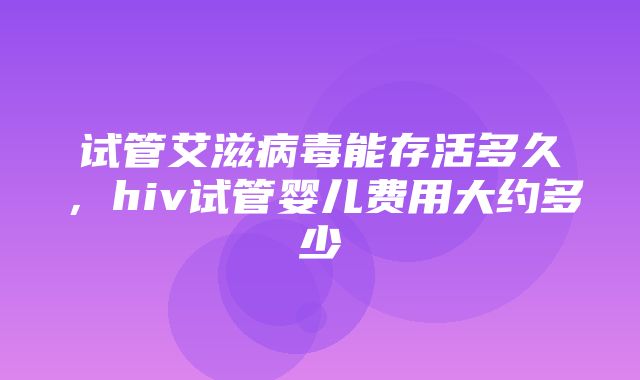 试管艾滋病毒能存活多久，hiv试管婴儿费用大约多少